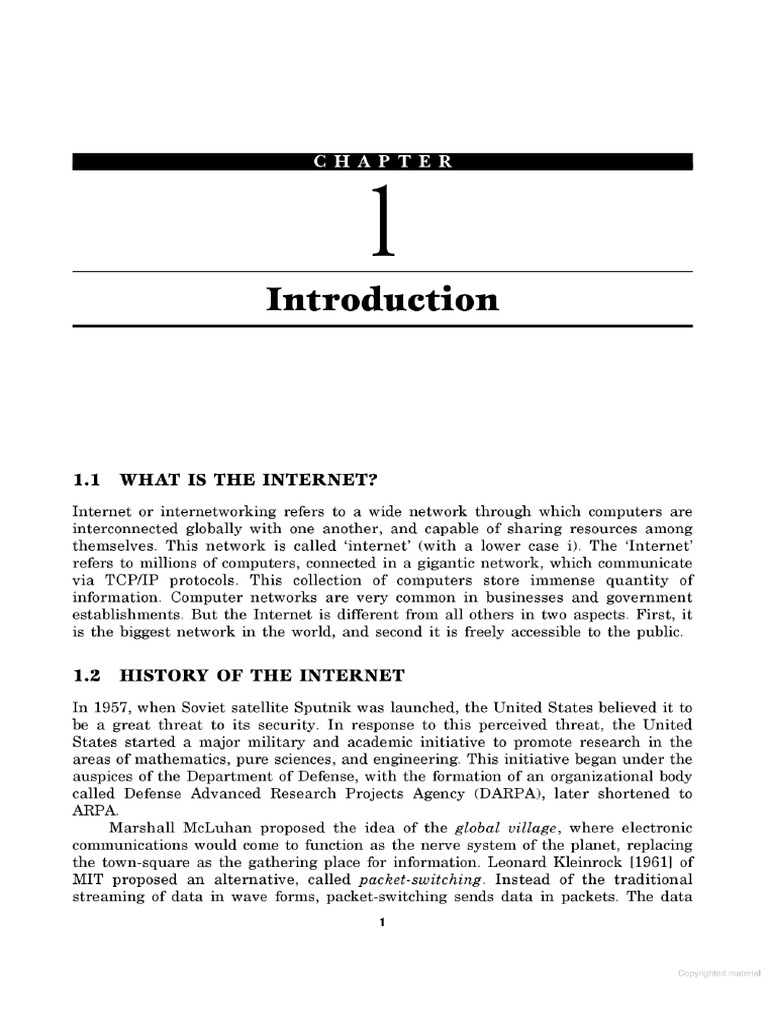 CHAPTER

1

Introduction

1.1 WHAT IS THE INTERNET?

Internet or internetworking refers to a wide network through which computers are interconnected globally with one another, and capable of sharing resources among themselves. This network is called 'internet' (with a lower case i). The 'Internet' refers to millions of computers, connected in a gigantic network, which communicate via TCP/IP protocols. This collection of computers store immense quantity of information. Computer networks are very common in businesses and government establishments. But the Internet is different from all others in two aspects. First, it is the biggest network in the world, and second it is freely accessible to the public.

1.2 HISTORY OF THE INTERNET

In 1957, when Soviet satellite Sputnik was launched, the United States believed it to be a great threat to its security. In response to this perceived threat, the United States started a major military and academic initiative to promote research in the areas of mathematics, pure sciences, and engineering. This initiative began under the auspices of the Department of Defense, with the formation of an organizational body called Defense Advanced Research Projects Agency (DARPA), later shortened to ARPA.

Marshall McLuhan proposed the idea of the global village, where electronic communications would come to function as the nerve system of the planet, replacing the town-square as the gathering place for information. Leonard Kleinrock [1961] of MIT proposed an alternative, called packet-switching. Instead of the traditional streaming of data in wave forms, packet-switching sends data in packets. The data

1

Copyrighted material